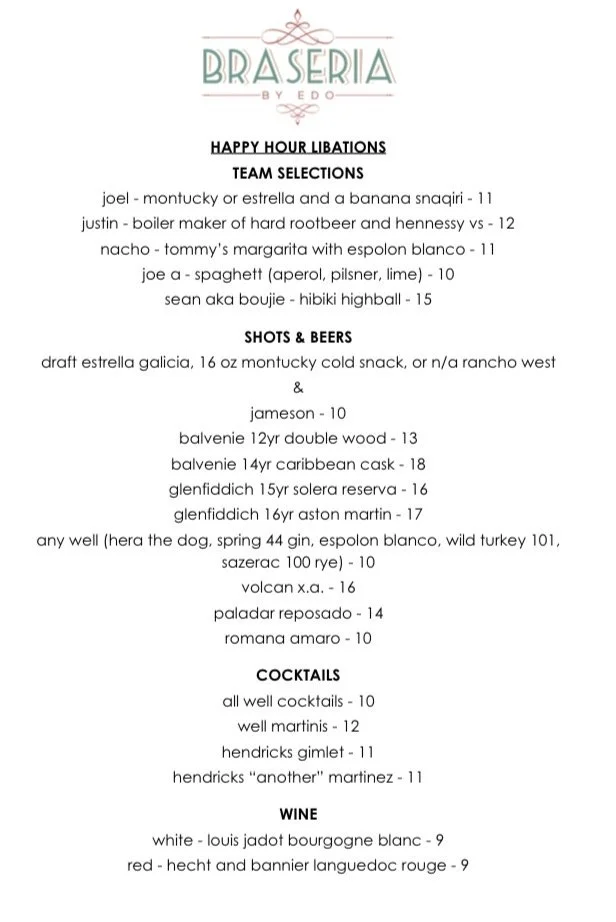 BRASERIA
BY EDO

HAPPY HOUR LIBATIONS
TEAM SELECTIONS
joel - montucky or estrella and a banana snaqiri - 11
justin - boiler maker of hard rootbeer and hennessy vs - 12
nacho - tommy's margarita with espolon blanco - 11
joe a - spaghett (aperol, pilsner, lime) - 10
sean aka boujie - hibiki highball - 15

SHOTS & BEERS
draft estrella galicia, 16 oz montucky cold snack, or n/a rancho west
&
jameson - 10
balvenie 12yr double wood - 13
balvenie 14yr caribbean cask - 18
glenfiddich 15yr solera reserva - 16
glenfiddich 16yr aston martin - 17
any well (hera the dog, spring 44 gin, espolon blanco, wild turkey 101, sazerac 100 rye) - 10
volcan x.a. - 16
paladar reposado - 14
romana amaro - 10

COCKTAILS
all well cocktails - 10
well martinis - 12
hendricks gimlet - 11
hendricks "another" martinez - 11

WINE
white - louis jadot bourgogne blanc - 9
red - hecht and bannier languedoc rouge - 9